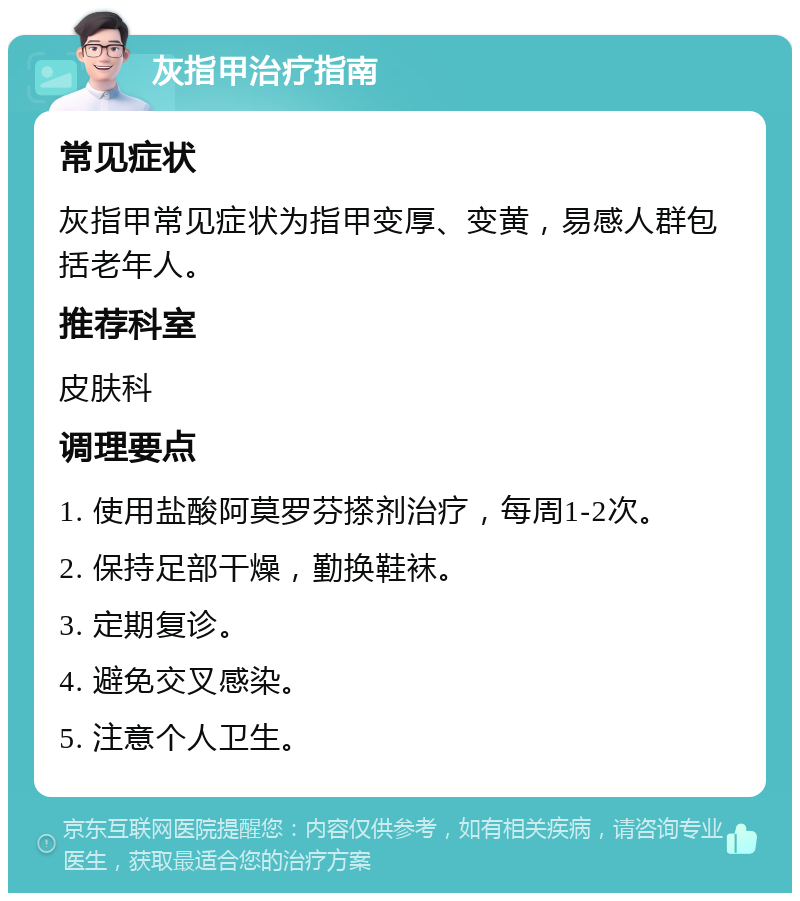 灰指甲治疗指南

常见症状

灰指甲常见症状为指甲变厚、变黄，易感人群包括老年人。

推荐科室

皮肤科

调理要点

1. 使用盐酸阿莫罗芬搽剂治疗，每周1-2次。

2. 保持足部干燥，勤换鞋袜。

3. 定期复诊。

4. 避免交叉感染。

5. 注意个人卫生。

京东互联网医院提醒您：内容仅供参考，如有相关疾病，请咨询专业医生，获取最适合您的治疗方案